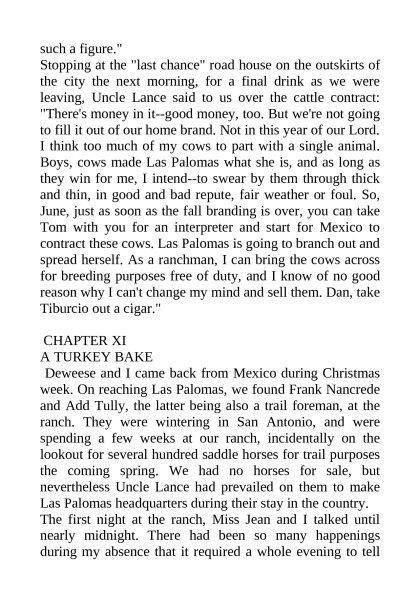 such a figure."
Stopping at the "last chance" road house on the outskirts of the city the next morning, for a final drink as we were leaving, Uncle Lance said to us over the cattle contract: "There's money in it--good money, too. But we're not going to fill it out of our home brand. Not in this year of our Lord. I think too much of my cows to part with a single animal. Boys, cows made Las Palomas what she is, and as long as they win for me, I intend--to swear by them through thick and thin, in good and bad repute, fair weather or foul. So, June, just as soon as the fall branding is over, you can take Tom with you for an interpreter and start for Mexico to contract these cows. Las Palomas is going to branch out and spread herself. As a ranchman, I can bring the cows across for breeding purposes free of duty, and I know of no good reason why I can't change my mind and sell them. Dan, take Tiburcio out a cigar."

CHAPTER XI
A TURKEY BAKE
Deweese and I came back from Mexico during Christmas week. On reaching Las Palomas, we found Frank Nancrede and Add Tully, the latter being also a trail foreman, at the ranch. They were wintering in San Antonio, and were spending a few weeks at our ranch, incidentally on the lookout for several hundred saddle horses for trail purposes the coming spring. We had no horses for sale, but nevertheless Uncle Lance had prevailed on them to make Las Palomas headquarters during their stay in the country.
The first night at the ranch, Miss Jean and I talked until nearly midnight. There had been so many happenings during my absence that it required a whole evening to tell